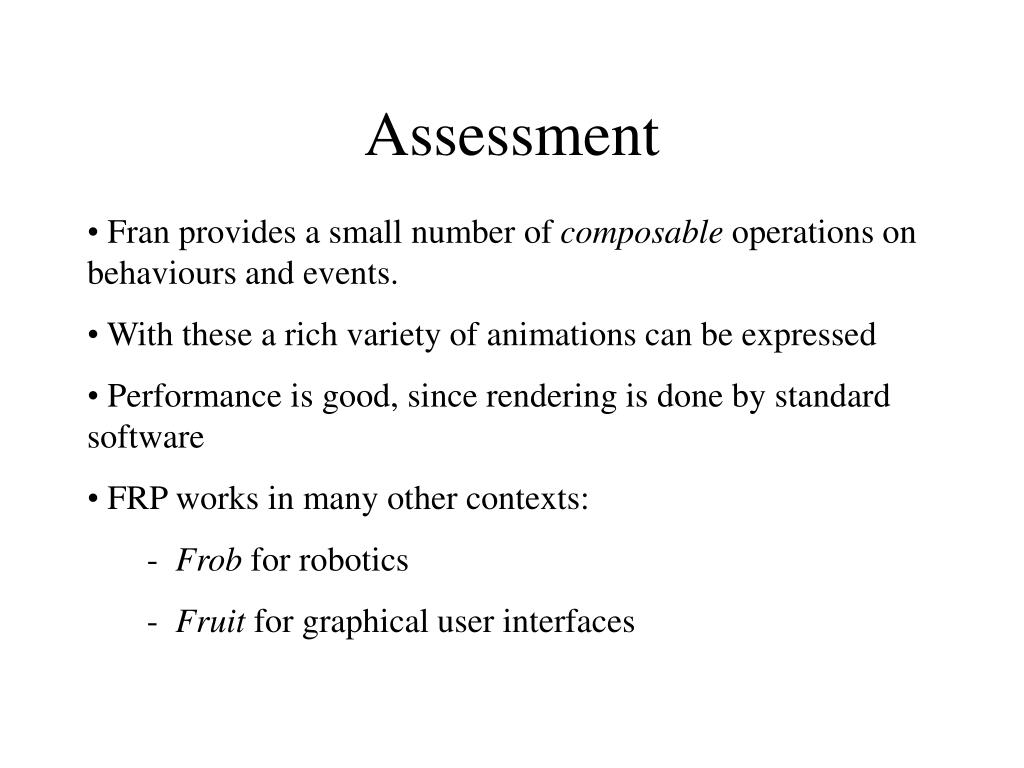 Assessment

• Fran provides a small number of composable operations on behaviours and events.

• With these a rich variety of animations can be expressed

• Performance is good, since rendering is done by standard software

• FRP works in many other contexts:

- Frob for robotics

- Fruit for graphical user interfaces